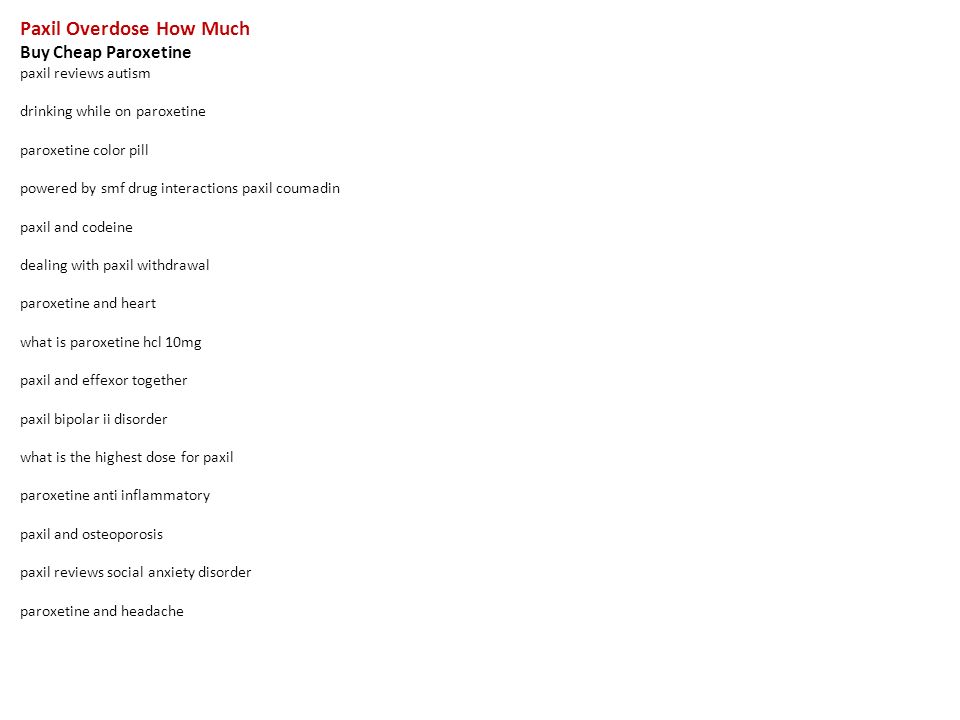 Paxil Overdose How Much

Buy Cheap Paroxetine

paxil reviews autism

drinking while on paroxetine

paroxetine color pill

powered by smf drug interactions paxil coumadin

paxil and codeine

dealing with paxil withdrawal

paroxetine and heart

what is paroxetine hcl 10mg

paxil and effexor together

paxil bipolar ii disorder

what is the highest dose for paxil

paroxetine anti inflammatory

paxil and osteoporosis

paxil reviews social anxiety disorder

paroxetine and headache